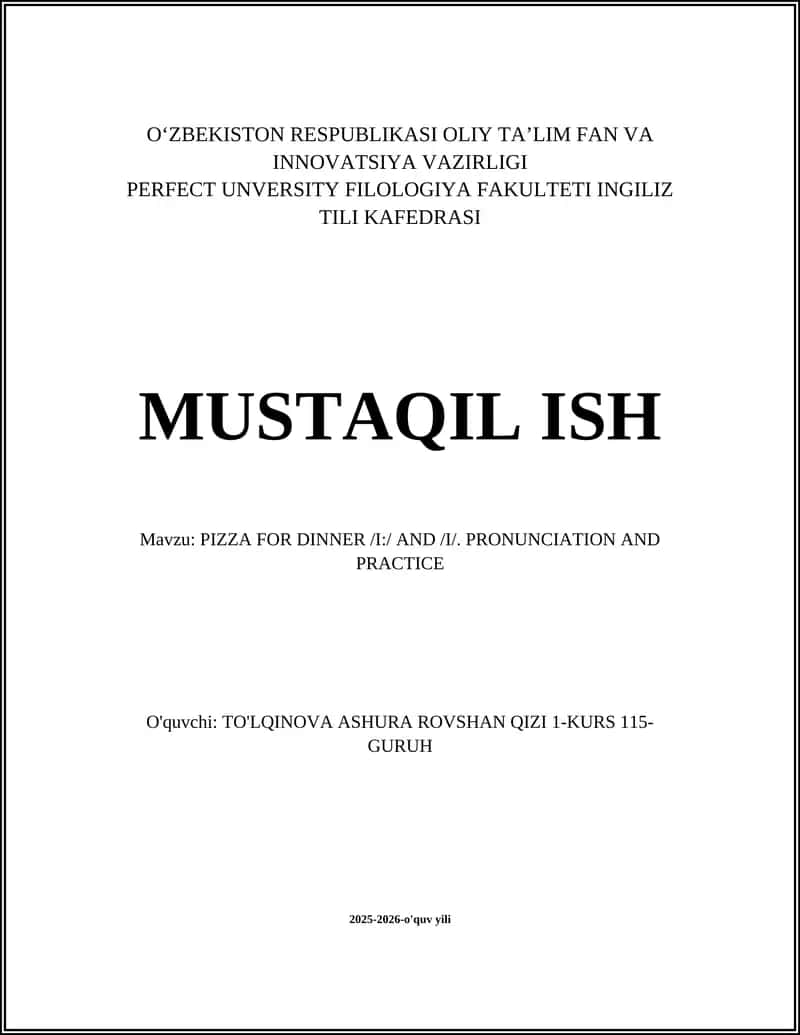 O‘ZBEKISTON RESPUBLIKASI OLIY TA’LIM FAN VA INNOVATSIYA VAZIRLIGI
PERFECT UNVERSITY FILOLOGIYA FAKULTETI INGILIZ TILI KAFEDRASI

MUSTAQIL ISH

Mavzu: PIZZA FOR DINNER /I:/ AND /I/. PRONUNCIATION AND PRACTICE

O'quvchi: TO'LQINOVA ASHURA ROVSHAN QIZI 1-KURS 115-GURUH

2025-2026-o'quv yili